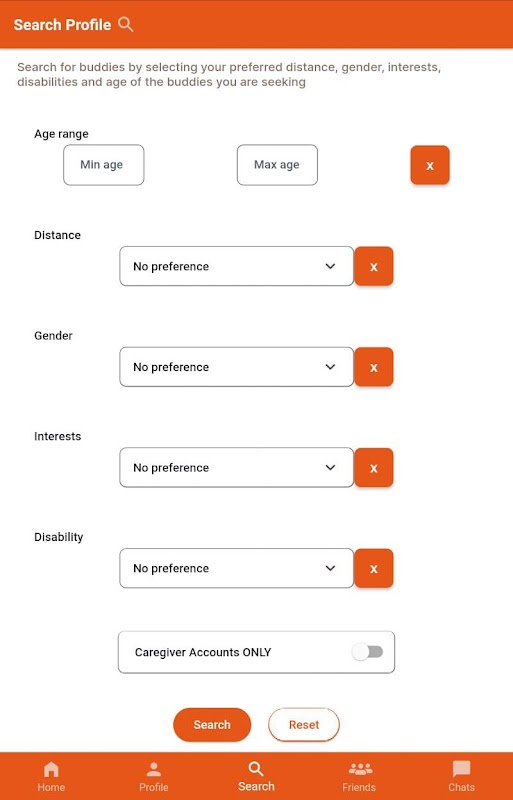 Search Profile

Search for buddies by selecting your preferred distance, gender, interests, disabilities and age of the buddies you are seeking

Age range

Min age

Max age

x

Distance

No preference

x

Gender

No preference

x

Interests

No preference

x

Disability

No preference

x

Caregiver Accounts ONLY

Search

Reset

Home

Profile

Search

Friends

Chats